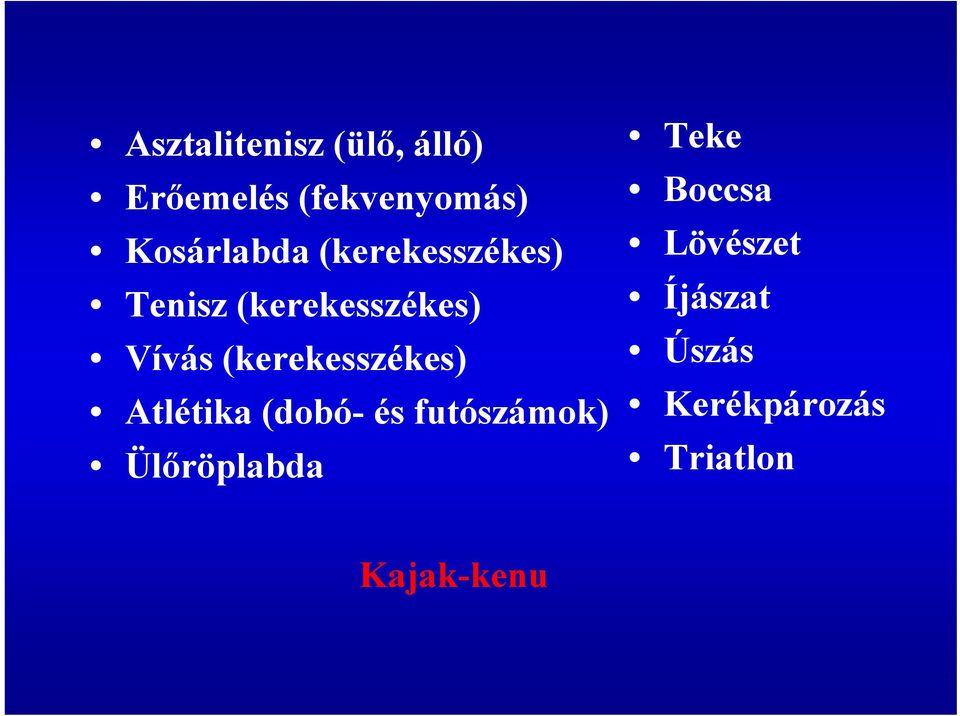 • Asztalitenisz (ülő, álló)
• Erőemelés (fekvenyomás)
• Kosárlabda (kerekesszékes)
• Tenisz (kerekesszékes)
• Vívás (kerekesszékes)
• Atlétika (dobó- és futószámok)
• Ülőröplabda

• Teke
• Boccsa
• Lövészet
• Íjászat
• Úszás
• Kerékpározás
• Triatlon

Kajak-kenu